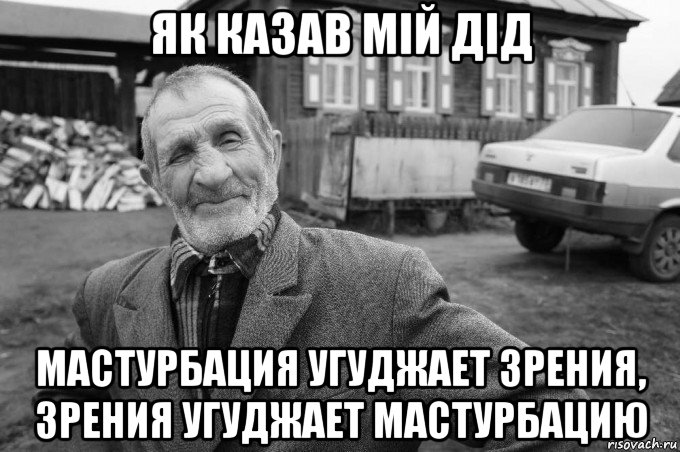 ЯК КАЗАВ МІЙ ДІД

МАСТУРБАЦИЯ УГУДЖАЕТ ЗРЕНИЯ, ЗРЕНИЯ УГУДЖАЕТ МАСТУРБАЦИЮ

risovach.ru